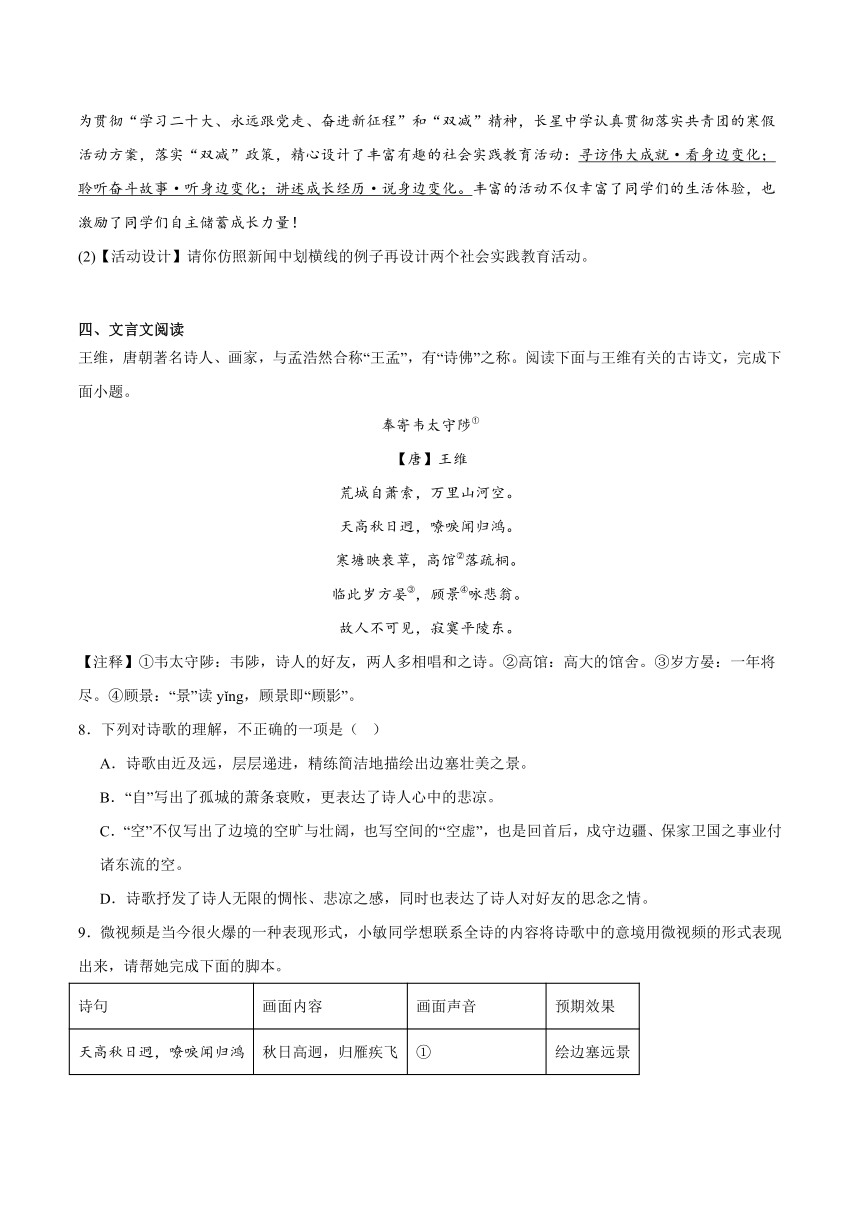 为贯彻“学习二十大、永远跟党走、奋进新征程”和“双减”精神，长星中学认真贯彻落实共青团的寒假活动方案，落实“双减”政策，精心设计了丰富有趣的社会实践教育活动：寻访伟大成就·看身边变化；聆听奋斗故事·听身边变化；讲述成长经历·说身边变化。丰富的活动不仅丰富了同学们的生活体验，也激励了同学们自主储蓄成长力量！

(2)【活动设计】请你仿照新闻中划横线的例子再设计两个社会实践教育活动。

四、文言文阅读

王维，唐朝著名诗人、画家，与孟浩然合称“王孟”，有“诗佛”之称。阅读下面与王维有关的古诗文，完成下面小题。

奉寄韦太守陟①

【唐】王维

荒城自萧索，万里山河空。

天高秋日迥，嘹唳闻归鸿。

寒塘映衰草，高馆②落疏桐。

临此岁方晏③，顾景④咏悲翁。

故人不可见，寂寞平陵东。

【注释】①韦太守陟：韦陟，诗人的好友，两人多相唱和之诗。②高馆：高大的馆舍。③岁方晏：一年将尽。④顾景：“景”读 yǐng，顾景即“顾影”。

8．下列对诗歌的理解，不正确的一项是（ ）

A．诗歌由近及远，层层递进，精练简洁地描绘出边塞壮美之景。

B．“自”写出了孤城的萧条衰败，更表达了诗人心中的悲凉。

C．“空”不仅写出了边境的空旷与壮阔，也写空间的“空虚”，也是回首后，戍守边疆、保家卫国之事业付诸东流的空。

D．诗歌抒发了诗人无限的惆怅、悲凉之感，同时也表达了诗人对好友的思念之情。

9．微视频是当今很火爆的一种表现形式，小敏同学想联系全诗的内容将诗歌中的意境用微视频的形式表现出来，请帮她完成下面的脚本。

| 诗句 | 画面内容 | 画面声音 | 预期效果 |
|---|---|---|---|
| 天高秋日迥，嘹唳闻归鸿 | 秋日高迥，归雁疾飞 | ① | 绘边塞远景 |